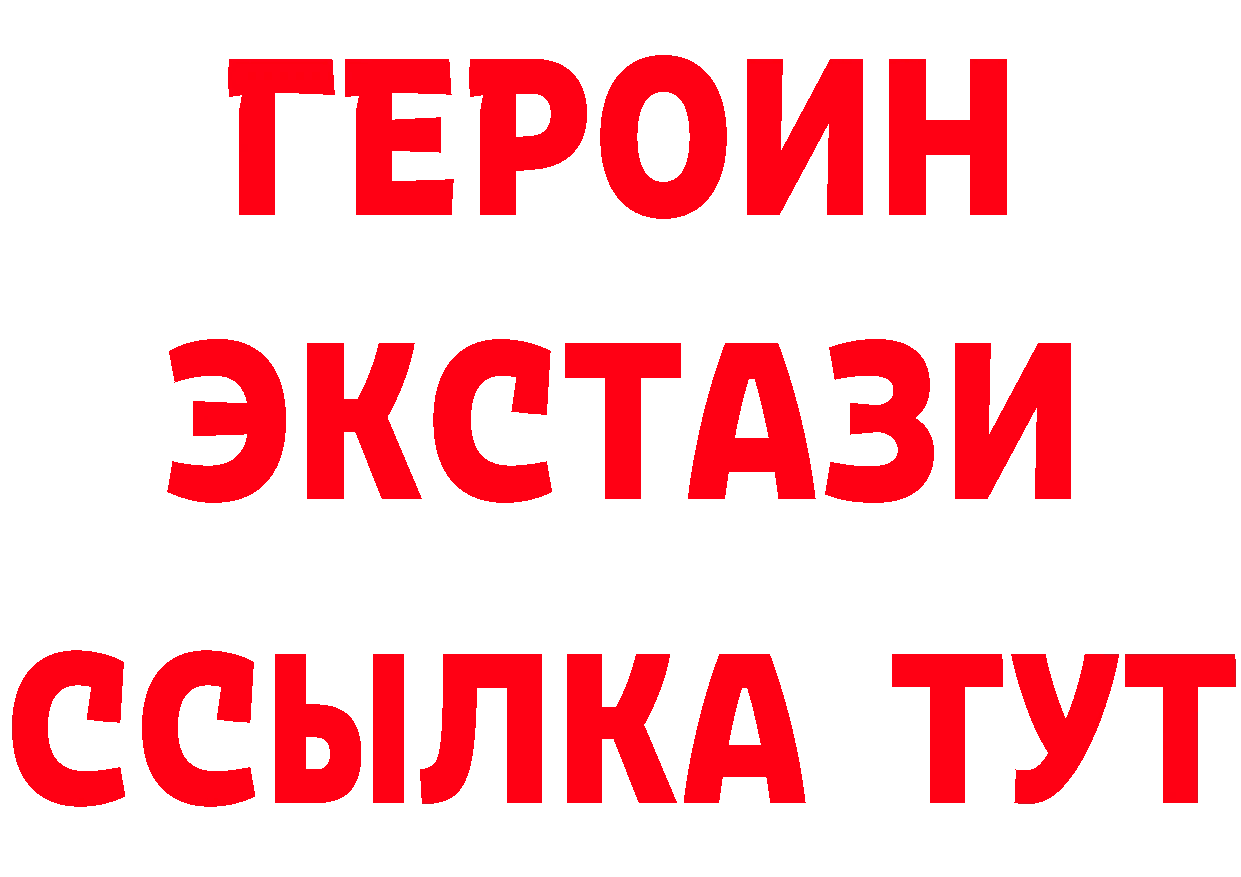 ГЕРОИН
ЭКСТАЗИ
ССЫЛКА ТУТ